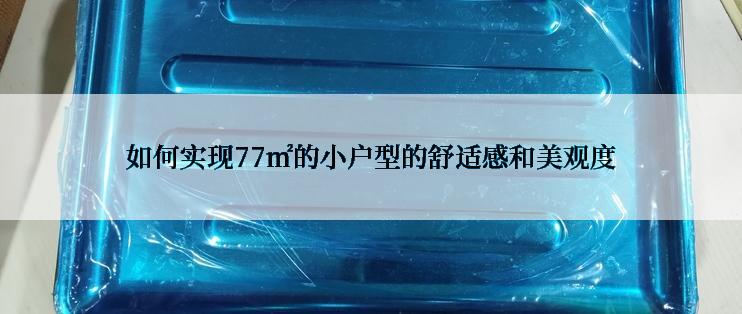 如何实现77㎡的小户型的舒适感和美观度